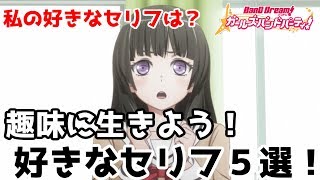 私の好きなセリフは？

BanG Dream!
ガールズバンドパーティ!

趣味に生きよう！
好きなセリフ５選！